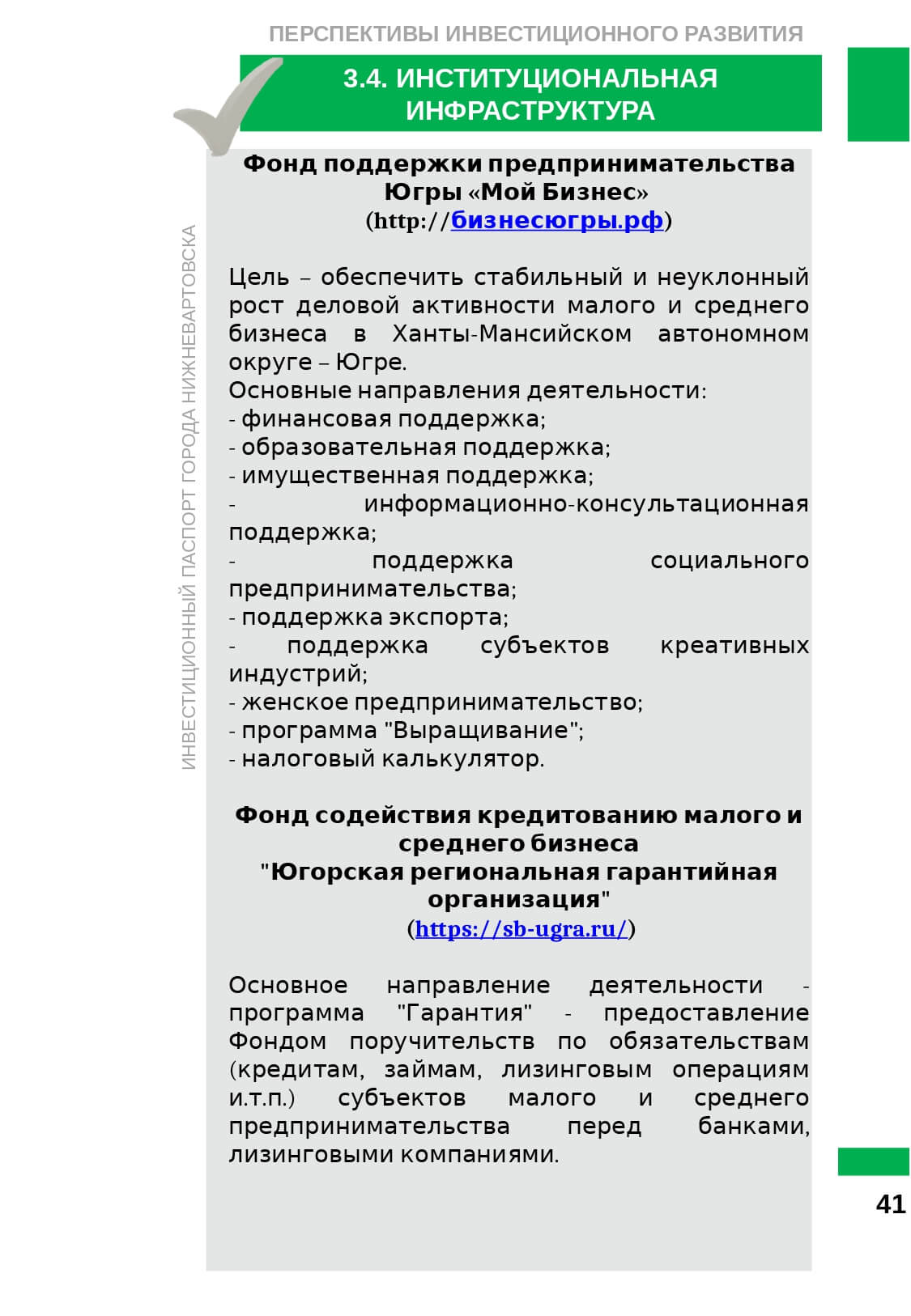 ПЕРСПЕКТИВЫ ИНВЕСТИЦИОННОГО РАЗВИТИЯ

3.4. ИНСТИТУЦИОНАЛЬНАЯ ИНФРАСТРУКТУРА

ИНВЕСТИЦИОННЫЙ ПАСПОРТ ГОРОДА НИЖНЕВАРТОВСКА

Фонд поддержки предпринимательства Югры «Мой Бизнес»
(http://бизнесюгры.рф)

Цель – обеспечить стабильный и неуклонный рост деловой активности малого и среднего бизнеса в Ханты-Мансийском автономном округе – Югре.
Основные направления деятельности:
- финансовая поддержка;
- образовательная поддержка;
- имущественная поддержка;
- информационно-консультационная поддержка;
- поддержка социального предпринимательства;
- поддержка экспорта;
- поддержка субъектов креативных индустрий;
- женское предпринимательство;
- программа "Выращивание";
- налоговый калькулятор.

Фонд содействия кредитованию малого и среднего бизнеса
"Югорская региональная гарантийная организация"
(https://sb-ugra.ru/)

Основное направление деятельности - программа "Гарантия" - предоставление Фондом поручительств по обязательствам (кредитам, займам, лизинговым операциям и.т.п.) субъектов малого и среднего предпринимательства перед банками, лизинговыми компаниями.

41